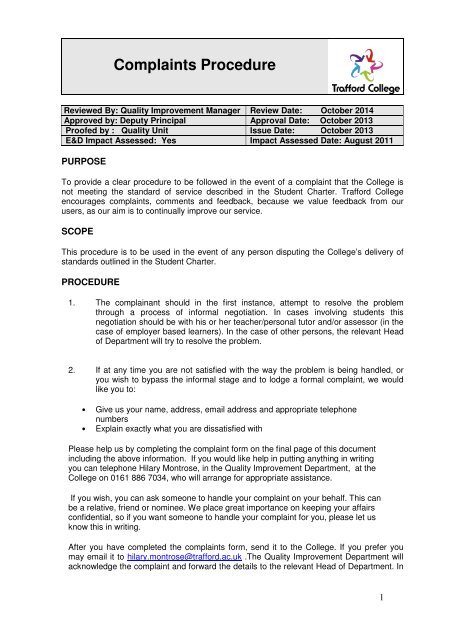 Complaints Procedure

Trafford College

| Reviewed By: Quality Improvement Manager | Review Date: October 2014 |
|---|---|
| Approved by: Deputy Principal | Approval Date: October 2013 |
| Proofed by : Quality Unit | Issue Date: October 2013 |
| E&D Impact Assessed: Yes | Impact Assessed Date: August 2011 |

PURPOSE

To provide a clear procedure to be followed in the event of a complaint that the College is not meeting the standard of service described in the Student Charter. Trafford College encourages complaints, comments and feedback, because we value feedback from our users, as our aim is to continually improve our service.

SCOPE

This procedure is to be used in the event of any person disputing the College's delivery of standards outlined in the Student Charter.

PROCEDURE

1. The complainant should in the first instance, attempt to resolve the problem through a process of informal negotiation. In cases involving students this negotiation should be with his or her teacher/personal tutor and/or assessor (in the case of employer based learners). In the case of other persons, the relevant Head of Department will try to resolve the problem.

2. If at any time you are not satisfied with the way the problem is being handled, or you wish to bypass the informal stage and to lodge a formal complaint, we would like you to:

• Give us your name, address, email address and appropriate telephone numbers
• Explain exactly what you are dissatisfied with

Please help us by completing the complaint form on the final page of this document including the above information. If you would like help in putting anything in writing you can telephone Hilary Montrose, in the Quality Improvement Department, at the College on 0161 886 7034, who will arrange for appropriate assistance.

If you wish, you can ask someone to handle your complaint on your behalf. This can be a relative, friend or nominee. We place great importance on keeping your affairs confidential, so if you want someone to handle your complaint for you, please let us know this in writing.

After you have completed the complaints form, send it to the College. If you prefer you may email it to hilary.montrose@trafford.ac.uk .The Quality Improvement Department will acknowledge the complaint and forward the details to the relevant Head of Department. In

1